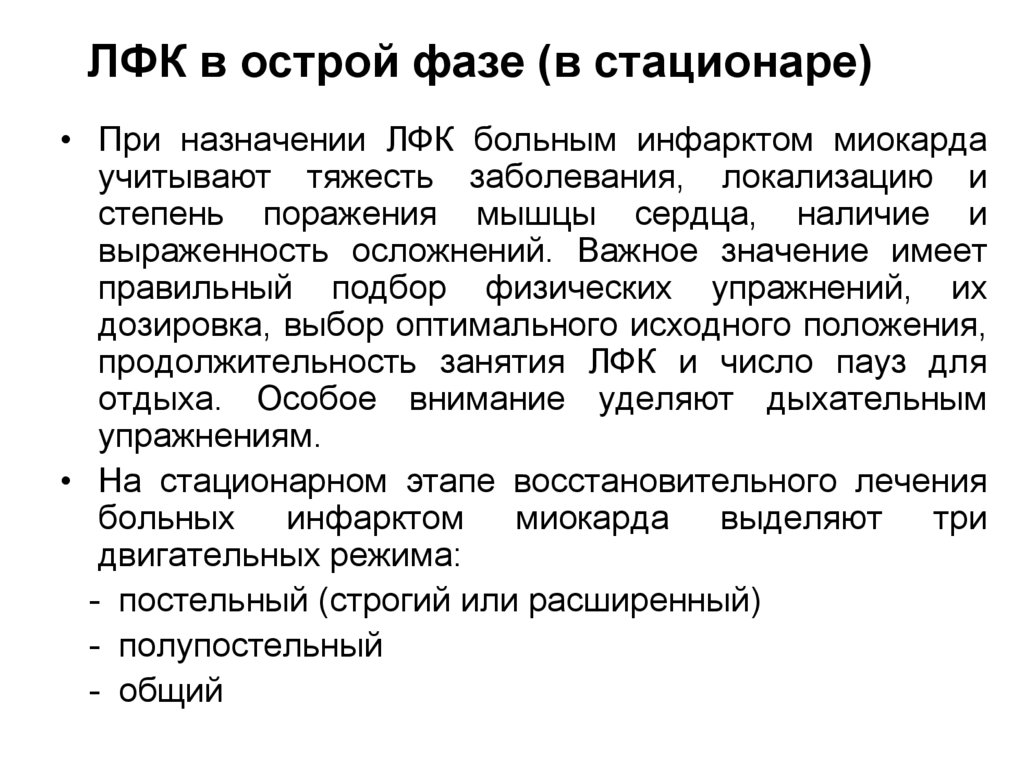 ЛФК в острой фазе (в стационаре)

• При назначении ЛФК больным инфарктом миокарда учитывают тяжесть заболевания, локализацию и степень поражения мышцы сердца, наличие и выраженность осложнений. Важное значение имеет правильный подбор физических упражнений, их дозировка, выбор оптимального исходного положения, продолжительность занятия ЛФК и число пауз для отдыха. Особое внимание уделяют дыхательным упражнениям.

• На стационарном этапе восстановительного лечения больных инфарктом миокарда выделяют три двигательных режима:

- постельный (строгий или расширенный)
- полупостельный
- общий